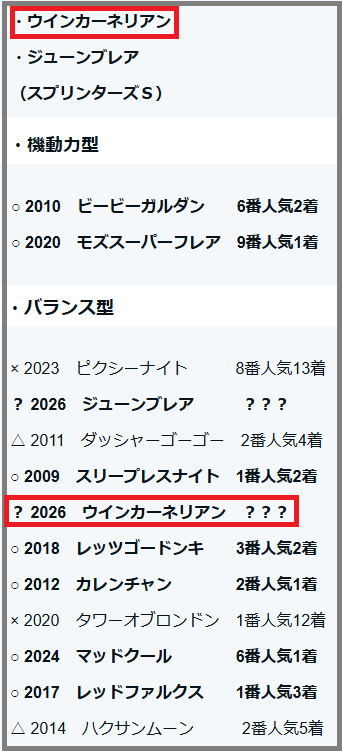 ・ウインカーネリアン
・ジューンブレア
（スプリンターズＳ）

・機動力型

○ 2010　ビービーガルダン　6番人気2着
○ 2020　モズスーパーフレア　9番人気1着

・バランス型

× 2023　ピクシーナイト　8番人気13着
？ 2026　ジューンブレア　？？？
△ 2011　ダッシャーゴーゴー　2番人気4着
○ 2009　スリープレスナイト　1番人気2着
？ 2026　ウインカーネリアン　？？？
○ 2018　レッツゴードンキ　3番人気2着
○ 2012　カレンチャン　2番人気1着
× 2020　タワーオブロンドン　1番人気12着
○ 2024　マッドクール　6番人気1着
○ 2017　レッドファルクス　1番人気3着
△ 2014　ハクサンムーン　2番人気5着